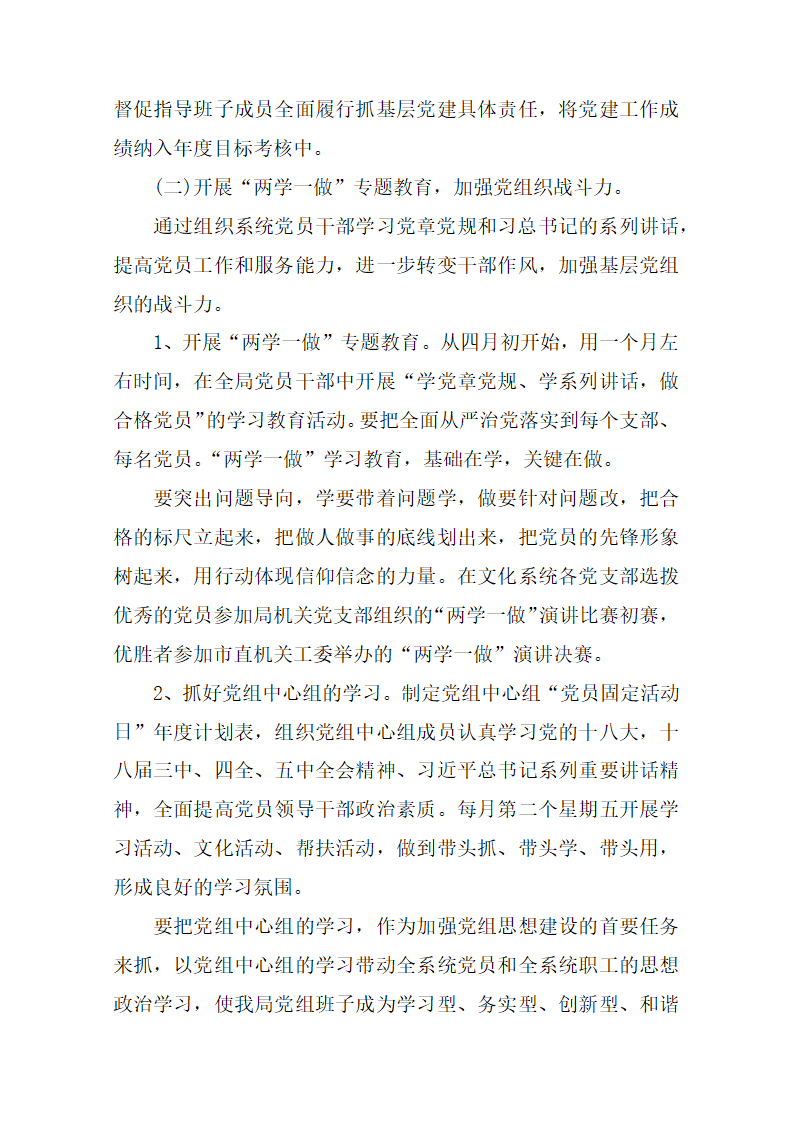 督促指导班子成员全面履行抓基层党建具体责任，将党建工作成绩纳入年度目标考核中。

(二)开展“两学一做”专题教育，加强党组织战斗力。

通过组织系统党员干部学习党章党规和习总书记的系列讲话，提高党员工作和服务能力，进一步转变干部作风，加强基层党组织的战斗力。

1、开展“两学一做”专题教育。从四月初开始，用一个月左右时间，在全局党员干部中开展“学党章党规、学系列讲话，做合格党员”的学习教育活动。要把全面从严治党落实到每个支部、每名党员。“两学一做”学习教育，基础在学，关键在做。

要突出问题导向，学要带着问题学，做要针对问题改，把合格的标尺立起来，把做人做事的底线划出来，把党员的先锋形象树起来，用行动体现信仰信念的力量。在文化系统各党支部选拔优秀的党员参加局机关党支部组织的“两学一做”演讲比赛初赛，优胜者参加市直机关工委举办的“两学一做”演讲决赛。

2、抓好党组中心组的学习。制定党组中心组“党员固定活动日”年度计划表，组织党组中心组成员认真学习党的十八大，十八届三中、四全、五中全会精神、习近平总书记系列重要讲话精神，全面提高党员领导干部政治素质。每月第二个星期五开展学习活动、文化活动、帮扶活动，做到带头抓、带头学、带头用，形成良好的学习氛围。

要把党组中心组的学习，作为加强党组思想建设的首要任务来抓，以党组中心组的学习带动全系统党员和全系统职工的思想政治学习，使我局党组班子成为学习型、务实型、创新型、和谐